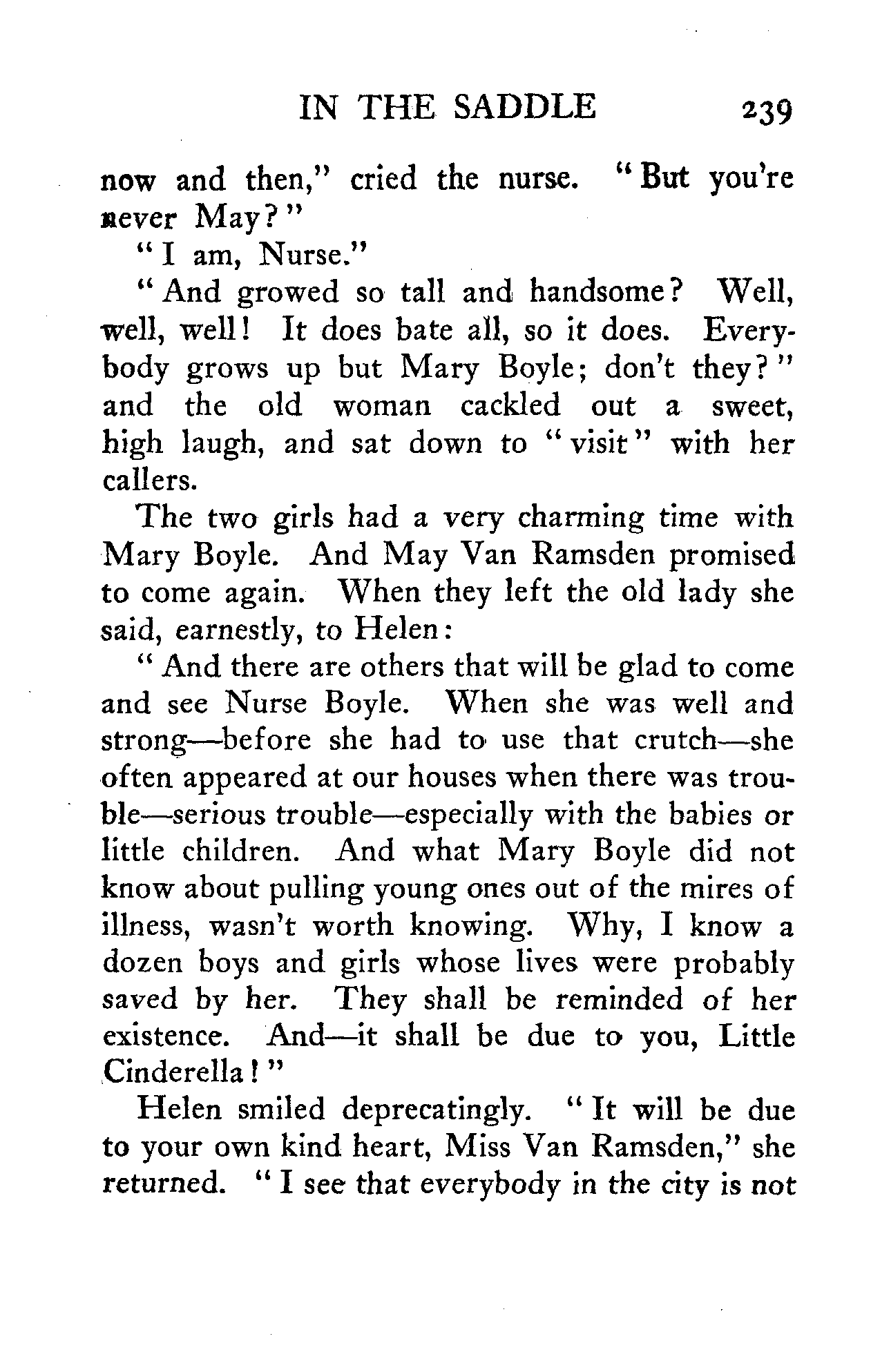 IN THE SADDLE 239

now and then," cried the nurse. "But you're never May?"

"I am, Nurse."

"And growed so tall and handsome? Well, well, well! It does bate all, so it does. Everybody grows up but Mary Boyle; don't they?" and the old woman cackled out a sweet, high laugh, and sat down to "visit" with her callers.

The two girls had a very charming time with Mary Boyle. And May Van Ramsden promised to come again. When they left the old lady she said, earnestly, to Helen:

"And there are others that will be glad to come and see Nurse Boyle. When she was well and strong—before she had to use that crutch—she often appeared at our houses when there was trouble—serious trouble—especially with the babies or little children. And what Mary Boyle did not know about pulling young ones out of the mires of illness, wasn't worth knowing. Why, I know a dozen boys and girls whose lives were probably saved by her. They shall be reminded of her existence. And—it shall be due to you, Little Cinderella!"

Helen smiled deprecatingly. "It will be due to your own kind heart, Miss Van Ramsden," she returned. "I see that everybody in the city is not